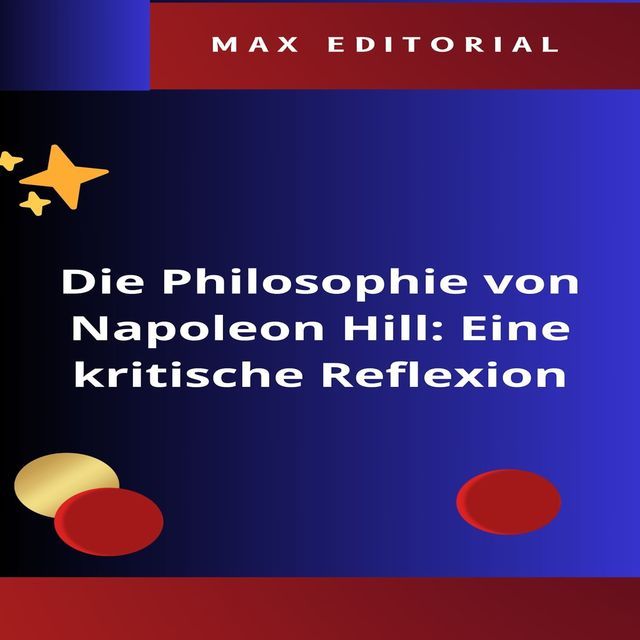 MAX EDITORIAL

Die Philosophie von Napoleon Hill: Eine kritische Reflexion